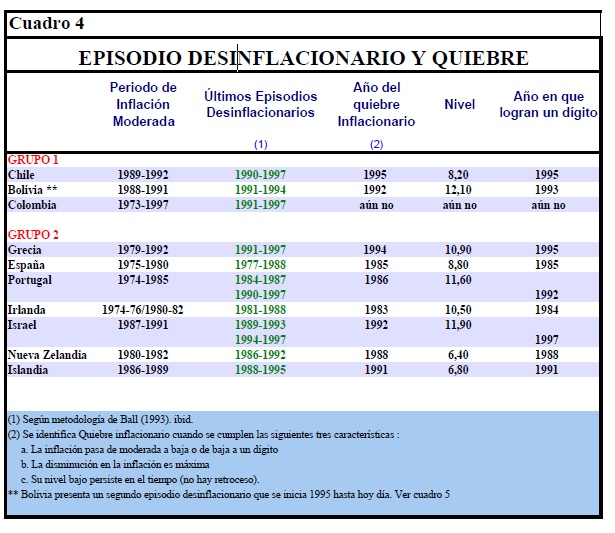 Cuadro 4

EPISODIO DESINFLACIONARIO Y QUIEBRE

| | Periodo de Inflación Moderada | Últimos Episodios Desinflacionarios (1) | Año del quiebre Inflacionario (2) | Nivel | Año en que logran un dígito |
|---|---|---|---|---|---|
| GRUPO 1 | | | | | |
| Chile | 1989-1992 | 1990-1997 | 1995 | 8,20 | 1995 |
| Bolivia ** | 1988-1991 | 1991-1994 | 1992 | 12,10 | 1993 |
| Colombia | 1973-1997 | 1991-1997 | aún no | aún no | aún no |
| GRUPO 2 | | | | | |
| Grecia | 1979-1992 | 1991-1997 | 1994 | 10,90 | 1995 |
| España | 1975-1980 | 1977-1988 | 1985 | 8,80 | 1985 |
| Portugal | 1974-1985 | 1984-1987 | 1986 | 11,60 | |
| | | 1990-1997 | | | 1992 |
| Irlanda | 1974-76/1980-82 | 1981-1988 | 1983 | 10,50 | 1984 |
| Israel | 1987-1991 | 1989-1993 | 1992 | 11,90 | |
| | | 1994-1997 | | | 1997 |
| Nueva Zelandia | 1980-1982 | 1986-1992 | 1988 | 6,40 | 1988 |
| Islandia | 1986-1989 | 1988-1995 | 1991 | 6,80 | 1991 |

(1) Según metodología de Ball (1993). ibid.
(2) Se identifica Quiebre inflacionario cuando se cumplen las siguientes tres características :
a. La inflación pasa de moderada a baja o de baja a un dígito
b. La disminución en la inflación es máxima
c. Su nivel bajo persiste en el tiempo (no hay retroceso).
** Bolivia presenta un segundo episodio desinflacionario que se inicia 1995 hasta hoy día. Ver cuadro 5